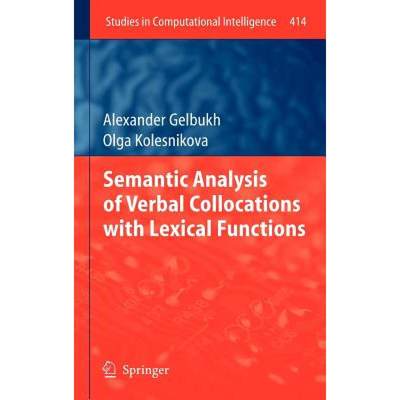 Studies in Computational Intelligence 414

Alexander Gelbukh
Olga Kolesnikova

Semantic Analysis of Verbal Collocations with Lexical Functions

Springer